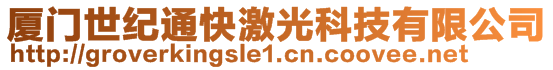 厦门世纪通快激光科技有限公司
http://groverkingsle1.cn.coovee.net